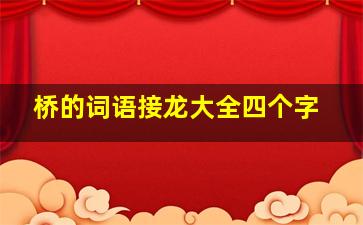 桥的词语接龙大全四个字